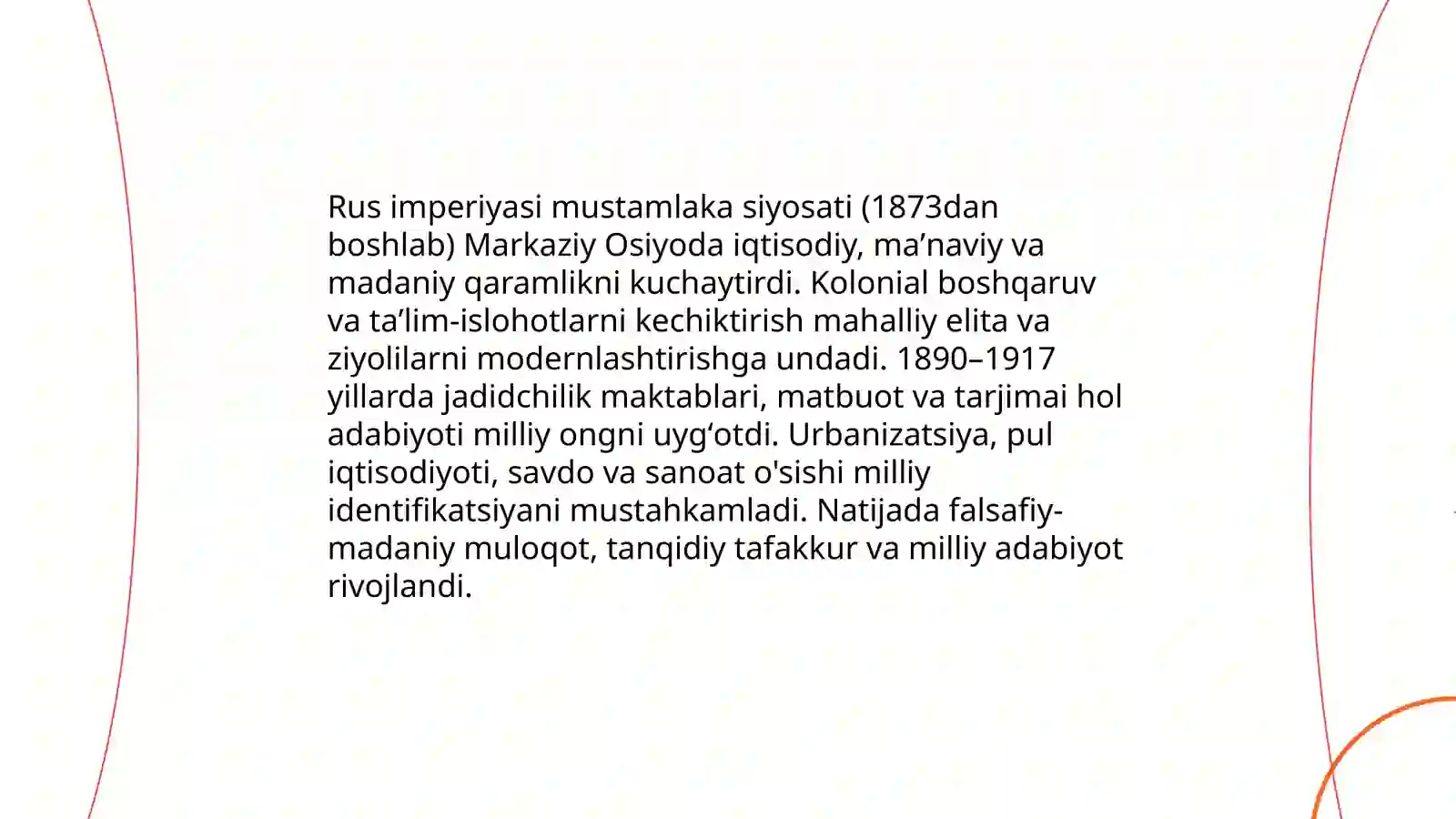 Rus imperiyasi mustamlaka siyosati (1873dan boshlab) Markaziy Osiyoda iqtisodiy, ma’naviy va madaniy qaramlikni kuchaytirdi. Kolonial boshqaruv va ta’lim-islohotlarni kechiktirish mahalliy elita va ziyolilarni modernlashtirishga undadi. 1890–1917 yillarda jadidchilik maktablari, matbuot va tarjimai hol adabiyoti milliy ongni uyg‘otdi. Urbanizatsiya, pul iqtisodiyoti, savdo va sanoat o'sishi milliy identifikatsiyani mustahkamladi. Natijada falsafiy-madaniy muloqot, tanqidiy tafakkur va milliy adabiyot rivojlandi.